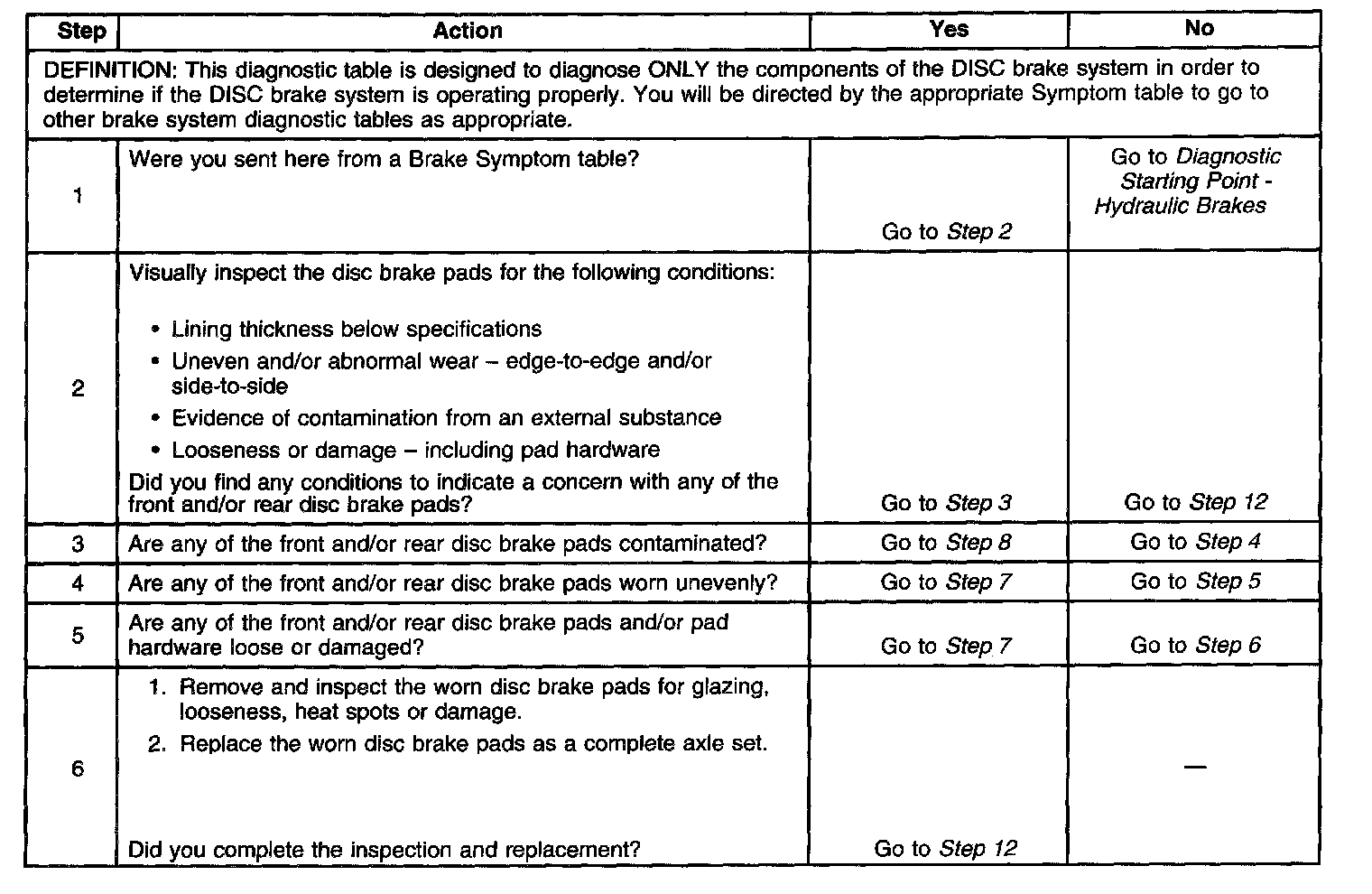 | Step | Action | Yes | No |
|---|---|---|---|
| DEFINITION: This diagnostic table is designed to diagnose ONLY the components of the DISC brake system in order to determine if the DISC brake system is operating properly. You will be directed by the appropriate Symptom table to go to other brake system diagnostic tables as appropriate. | | | |
| 1 | Were you sent here from a Brake Symptom table? | Go to Step 2 | Go to Diagnostic Starting Point - Hydraulic Brakes |
| 2 | Visually inspect the disc brake pads for the following conditions: • Lining thickness below specifications • Uneven and/or abnormal wear – edge-to-edge and/or side-to-side • Evidence of contamination from an external substance • Looseness or damage – including pad hardware Did you find any conditions to indicate a concern with any of the front and/or rear disc brake pads? | Go to Step 3 | Go to Step 12 |
| 3 | Are any of the front and/or rear disc brake pads contaminated? | Go to Step 8 | Go to Step 4 |
| 4 | Are any of the front and/or rear disc brake pads worn unevenly? | Go to Step 7 | Go to Step 5 |
| 5 | Are any of the front and/or rear disc brake pads and/or pad hardware loose or damaged? | Go to Step 7 | Go to Step 6 |
| 6 | 1. Remove and inspect the worn disc brake pads for glazing, looseness, heat spots or damage. 2. Replace the worn disc brake pads as a complete axle set. Did you complete the inspection and replacement? | Go to Step 12 | — |